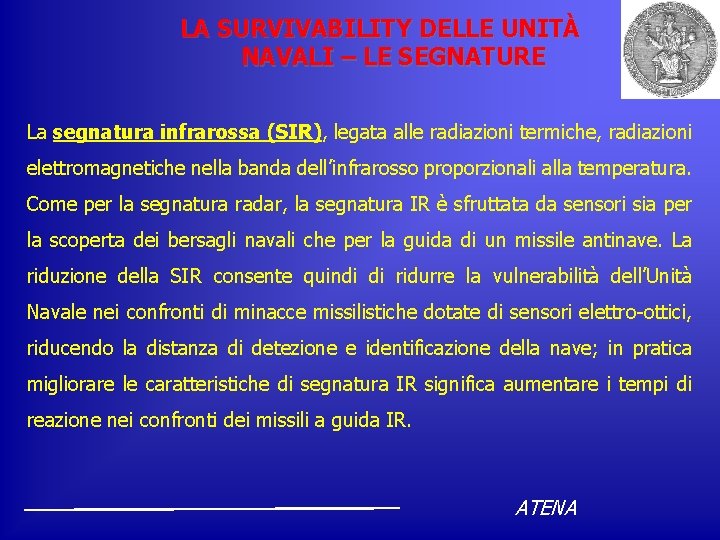 LA SURVIVABILITY DELLE UNITÀ NAVALI – LE SEGNATURE

La segnatura infrarossa (SIR), legata alle radiazioni termiche, radiazioni elettromagnetiche nella banda dell'infrarosso proporzionali alla temperatura. Come per la segnatura radar, la segnatura IR è sfruttata da sensori sia per la scoperta dei bersagli navali che per la guida di un missile antinave. La riduzione della SIR consente quindi di ridurre la vulnerabilità dell'Unità Navale nei confronti di minacce missilistiche dotate di sensori elettro-ottici, riducendo la distanza di detezione e identificazione della nave; in pratica migliorare le caratteristiche di segnatura IR significa aumentare i tempi di reazione nei confronti dei missili a guida IR.

ATENA